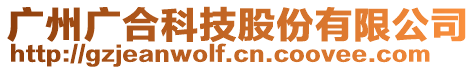 广州广合科技股份有限公司
http://gzjeanwolf.cn.coovee.com